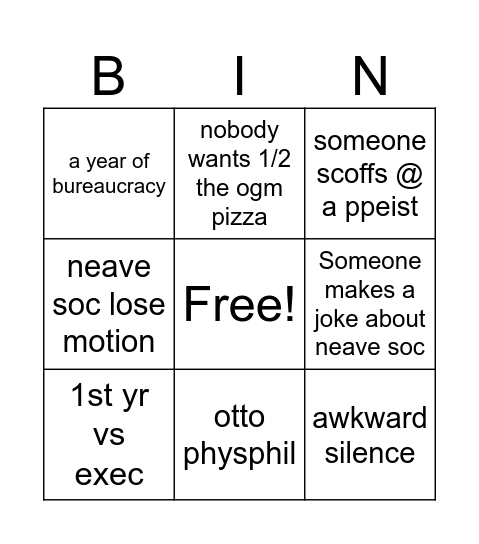 | B | I | N |
|---|---|---|
| a year of bureaucracy | nobody wants 1/2 the ogm pizza | someone scoffs @ a ppeist |
| neave soc lose motion | Free! | Someone makes a joke about neave soc |
| 1st yr vs exec | otto physphil | awkward silence |